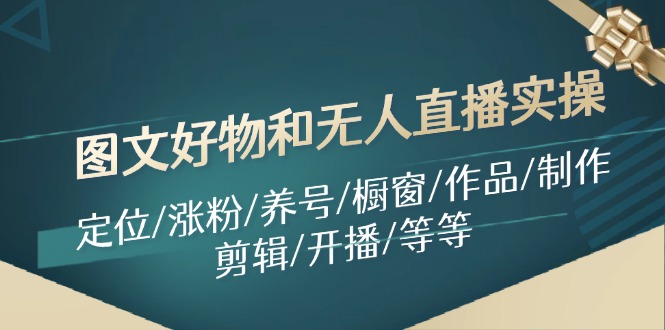 图文好物和无人直播实操

定位/涨粉/养号/橱窗/作品/制作
剪辑/开播/等等